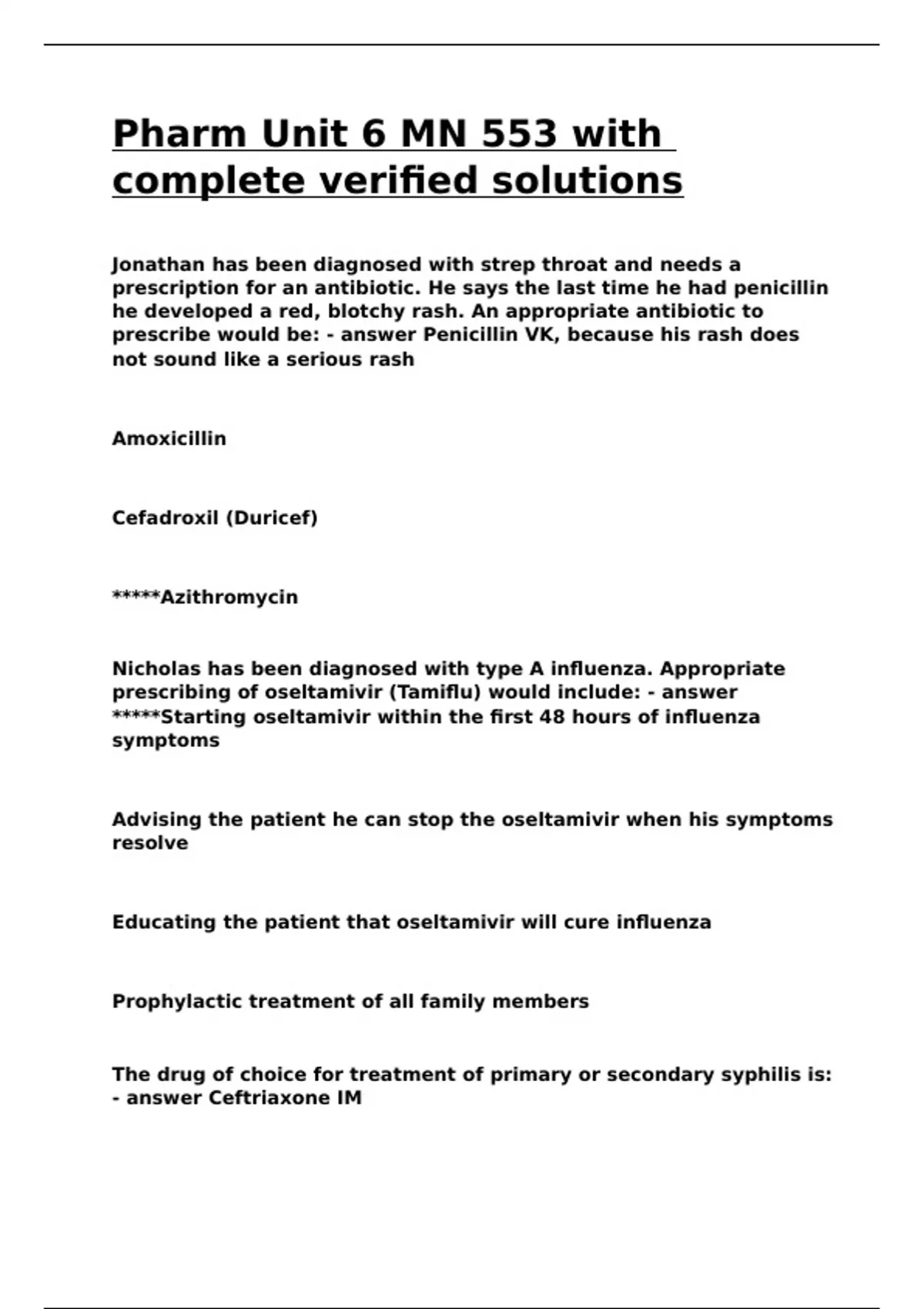 Pharm Unit 6 MN 553 with complete verified solutions

Jonathan has been diagnosed with strep throat and needs a prescription for an antibiotic. He says the last time he had penicillin he developed a red, blotchy rash. An appropriate antibiotic to prescribe would be: - answer Penicillin VK, because his rash does not sound like a serious rash

Amoxicillin

Cefadroxil (Duricef)

*****Azithromycin

Nicholas has been diagnosed with type A influenza. Appropriate prescribing of oseltamivir (Tamiflu) would include: - answer *****Starting oseltamivir within the first 48 hours of influenza symptoms

Advising the patient he can stop the oseltamivir when his symptoms resolve

Educating the patient that oseltamivir will cure influenza

Prophylactic treatment of all family members

The drug of choice for treatment of primary or secondary syphilis is: - answer Ceftriaxone IM